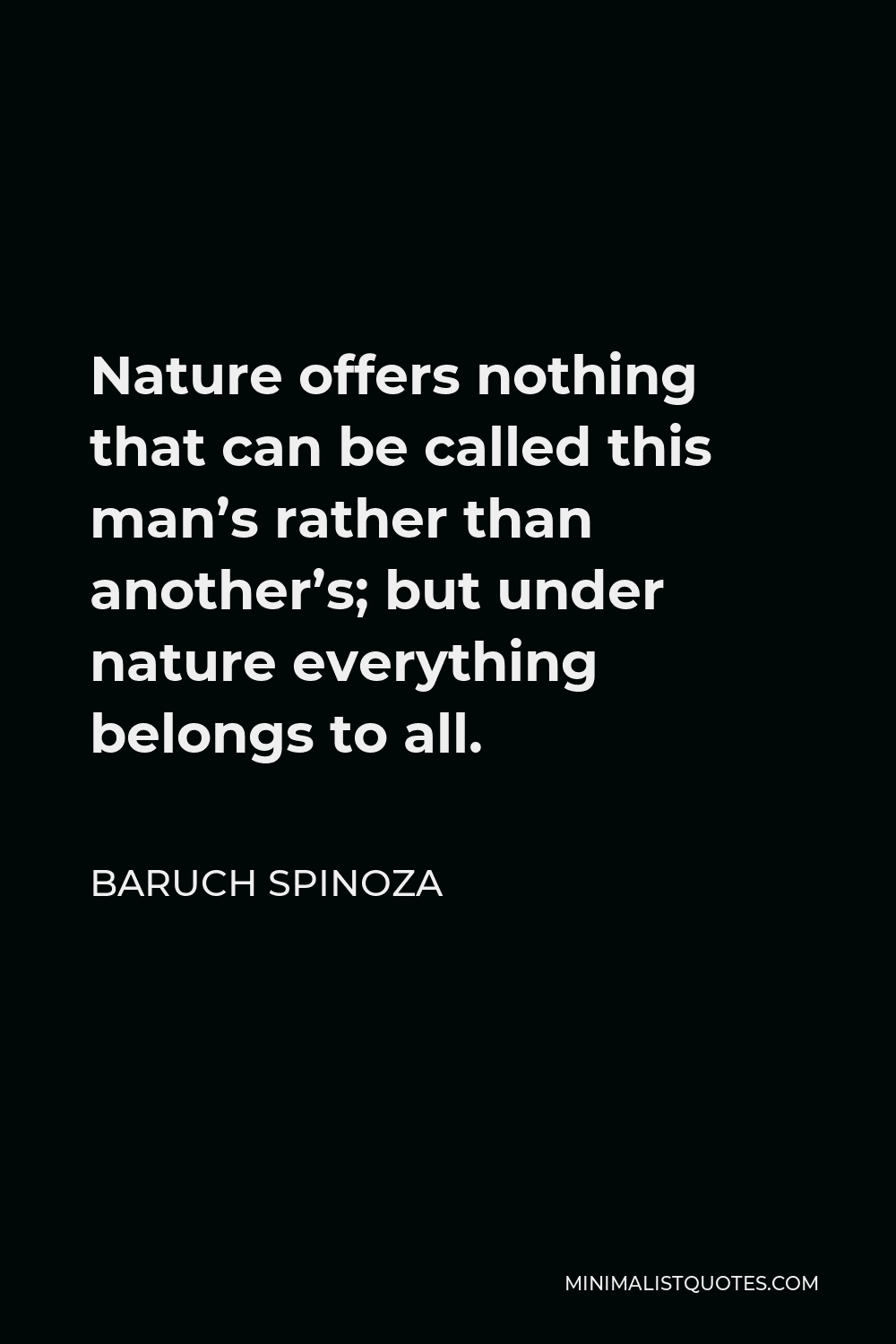 Nature offers nothing that can be called this man’s rather than another’s; but under nature everything belongs to all.

BARUCH SPINOZA

MINIMALISTQUOTES.COM